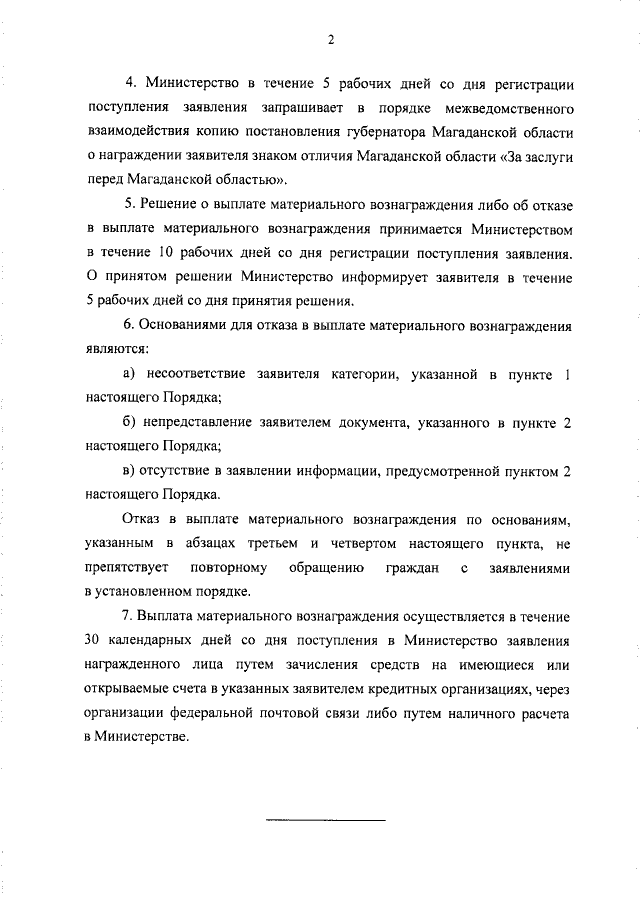 2

4. Министерство в течение 5 рабочих дней со дня регистрации поступления заявления запрашивает в порядке межведомственного взаимодействия копию постановления губернатора Магаданской области о награждении заявителя знаком отличия Магаданской области «За заслуги перед Магаданской областью».

5. Решение о выплате материального вознаграждения либо об отказе в выплате материального вознаграждения принимается Министерством в течение 10 рабочих дней со дня регистрации поступления заявления. О принятом решении Министерство информирует заявителя в течение 5 рабочих дней со дня принятия решения.

6. Основаниями для отказа в выплате материального вознаграждения являются:

а) несоответствие заявителя категории, указанной в пункте 1 настоящего Порядка;

б) непредставление заявителем документа, указанного в пункте 2 настоящего Порядка;

в) отсутствие в заявлении информации, предусмотренной пунктом 2 настоящего Порядка.

Отказ в выплате материального вознаграждения по основаниям, указанным в абзацах третьем и четвертом настоящего пункта, не препятствует повторному обращению граждан с заявлениями в установленном порядке.

7. Выплата материального вознаграждения осуществляется в течение 30 календарных дней со дня поступления в Министерство заявления награжденного лица путем зачисления средств на имеющиеся или открываемые счета в указанных заявителем кредитных организациях, через организации федеральной почтовой связи либо путем наличного расчета в Министерстве.